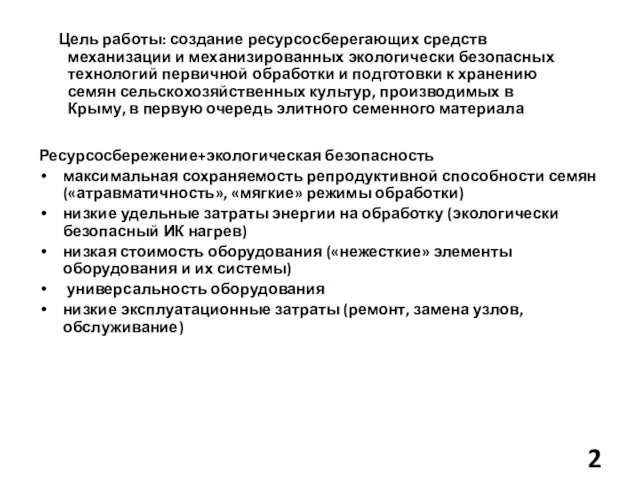 Цель работы: создание ресурсосберегающих средств механизации и механизированных экологически безопасных технологий первичной обработки и подготовки к хранению семян сельскохозяйственных культур, производимых в Крыму, в первую очередь элитного семенного материала

Ресурсосбережение+экологическая безопасность
• максимальная сохраняемость репродуктивной способности семян («атравматичность», «мягкие» режимы обработки)
• низкие удельные затраты энергии на обработку (экологически безопасный ИК нагрев)
• низкая стоимость оборудования («нежесткие» элементы оборудования и их системы)
• универсальность оборудования
• низкие эксплуатационные затраты (ремонт, замена узлов, обслуживание)

2